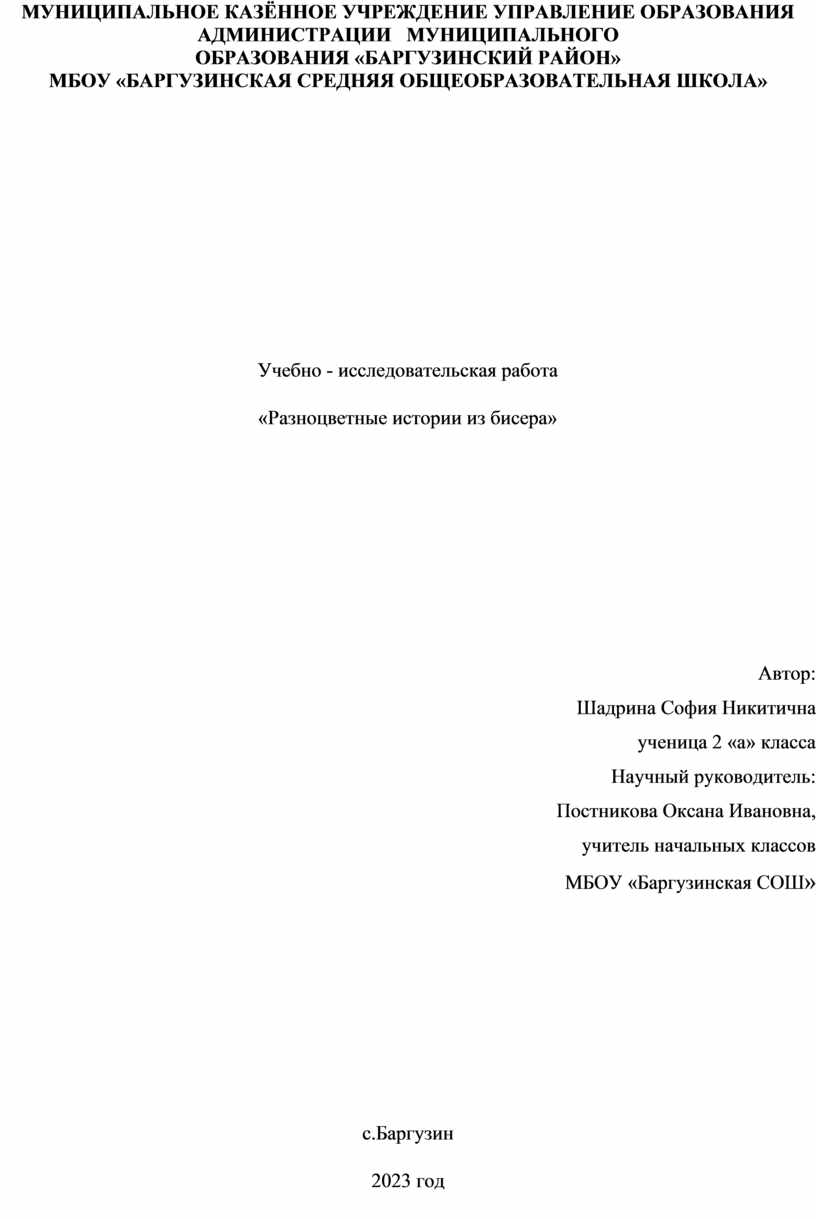 МУНИЦИПАЛЬНОЕ КАЗЁННОЕ УЧРЕЖДЕНИЕ УПРАВЛЕНИЕ ОБРАЗОВАНИЯ АДМИНИСТРАЦИИ МУНИЦИПАЛЬНОГО ОБРАЗОВАНИЯ «БАРГУЗИНСКИЙ РАЙОН»
МБОУ «БАРГУЗИНСКАЯ СРЕДНЯЯ ОБЩЕОБРАЗОВАТЕЛЬНАЯ ШКОЛА»

Учебно - исследовательская работа

«Разноцветные истории из бисера»

Автор:

Шадрина София Никитична

ученица 2 «а» класса

Научный руководитель:

Постникова Оксана Ивановна,

учитель начальных классов

МБОУ «Баргузинская СОШ»

с.Баргузин

2023 год